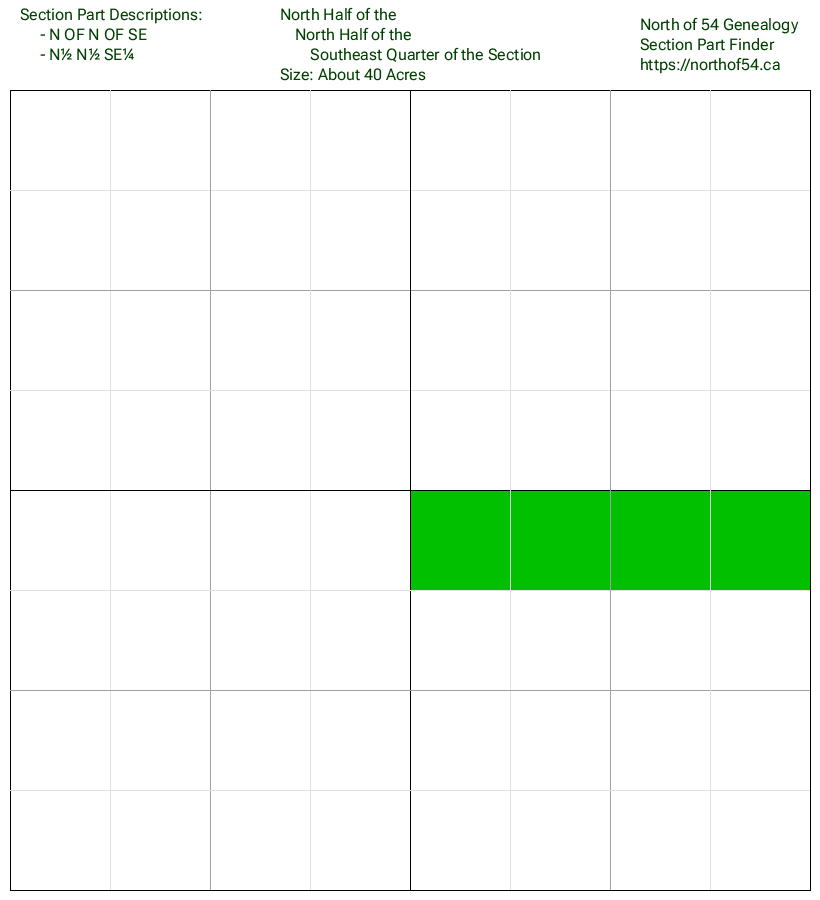 Section Part Descriptions:
- N OF N OF SE
- N½ N½ SE¼

North Half of the
North Half of the
Southeast Quarter of the Section
Size: About 40 Acres

North of 54 Genealogy
Section Part Finder
https://northof54.ca